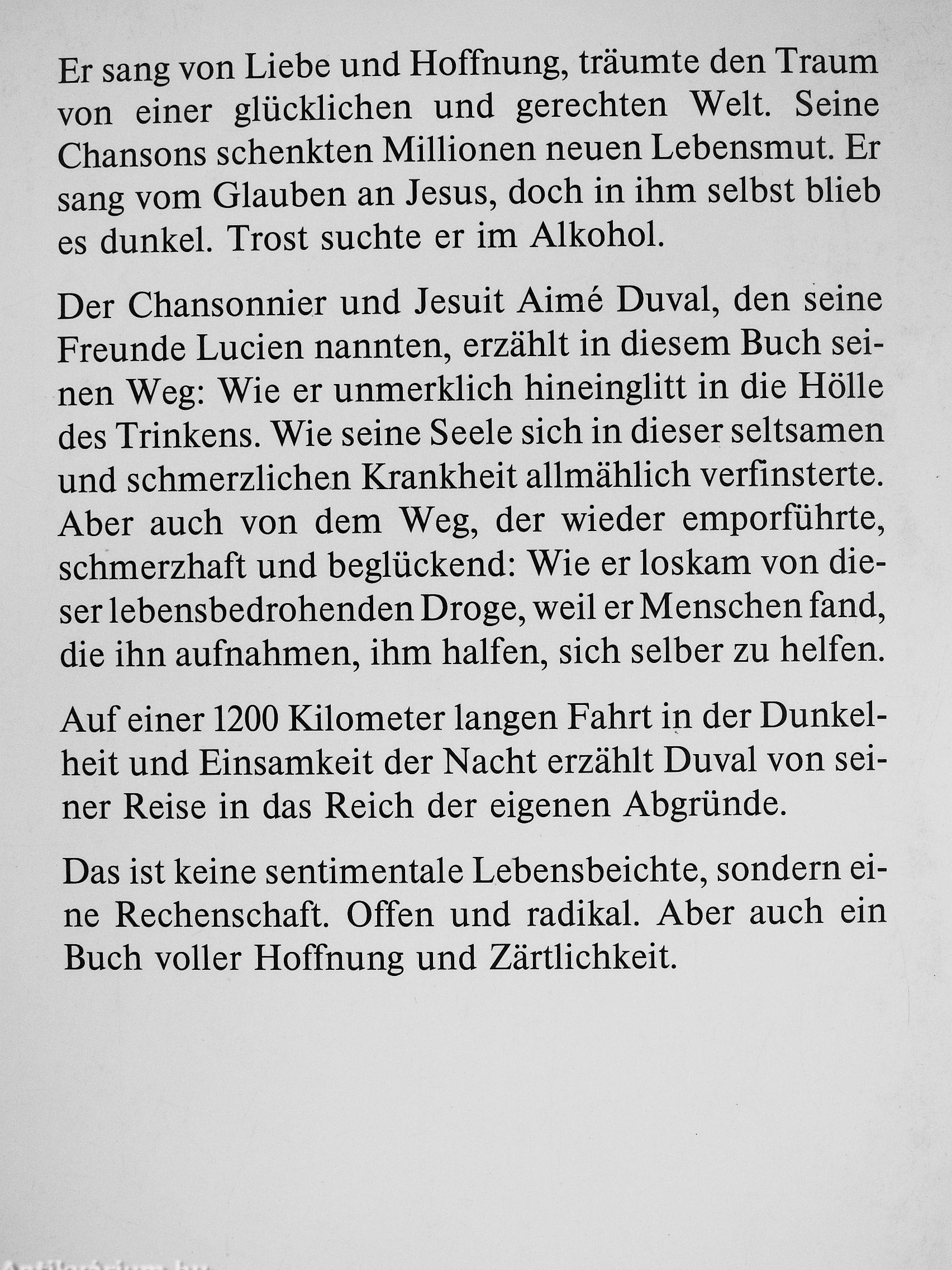 Er sang von Liebe und Hoffnung, träumte den Traum von einer glücklichen und gerechten Welt. Seine Chansons schenkten Millionen neuen Lebensmut. Er sang vom Glauben an Jesus, doch in ihm selbst blieb es dunkel. Trost suchte er im Alkohol.

Der Chansonnier und Jesuit Aimé Duval, den seine Freunde Lucien nannten, erzählt in diesem Buch seinen Weg: Wie er unmerklich hineinglitt in die Hölle des Trinkens. Wie seine Seele sich in dieser seltsamen und schmerzlichen Krankheit allmählich verfinsterte. Aber auch von dem Weg, der wieder emporführte, schmerzhaft und beglückend: Wie er loskam von dieser lebensbedrohenden Droge, weil er Menschen fand, die ihn aufnahmen, ihm halfen, sich selber zu helfen.

Auf einer 1200 Kilometer langen Fahrt in der Dunkelheit und Einsamkeit der Nacht erzählt Duval von seiner Reise in das Reich der eigenen Abgründe.

Das ist keine sentimentale Lebensbeichte, sondern eine Rechenschaft. Offen und radikal. Aber auch ein Buch voller Hoffnung und Zärtlichkeit.

Antikvarium.hu